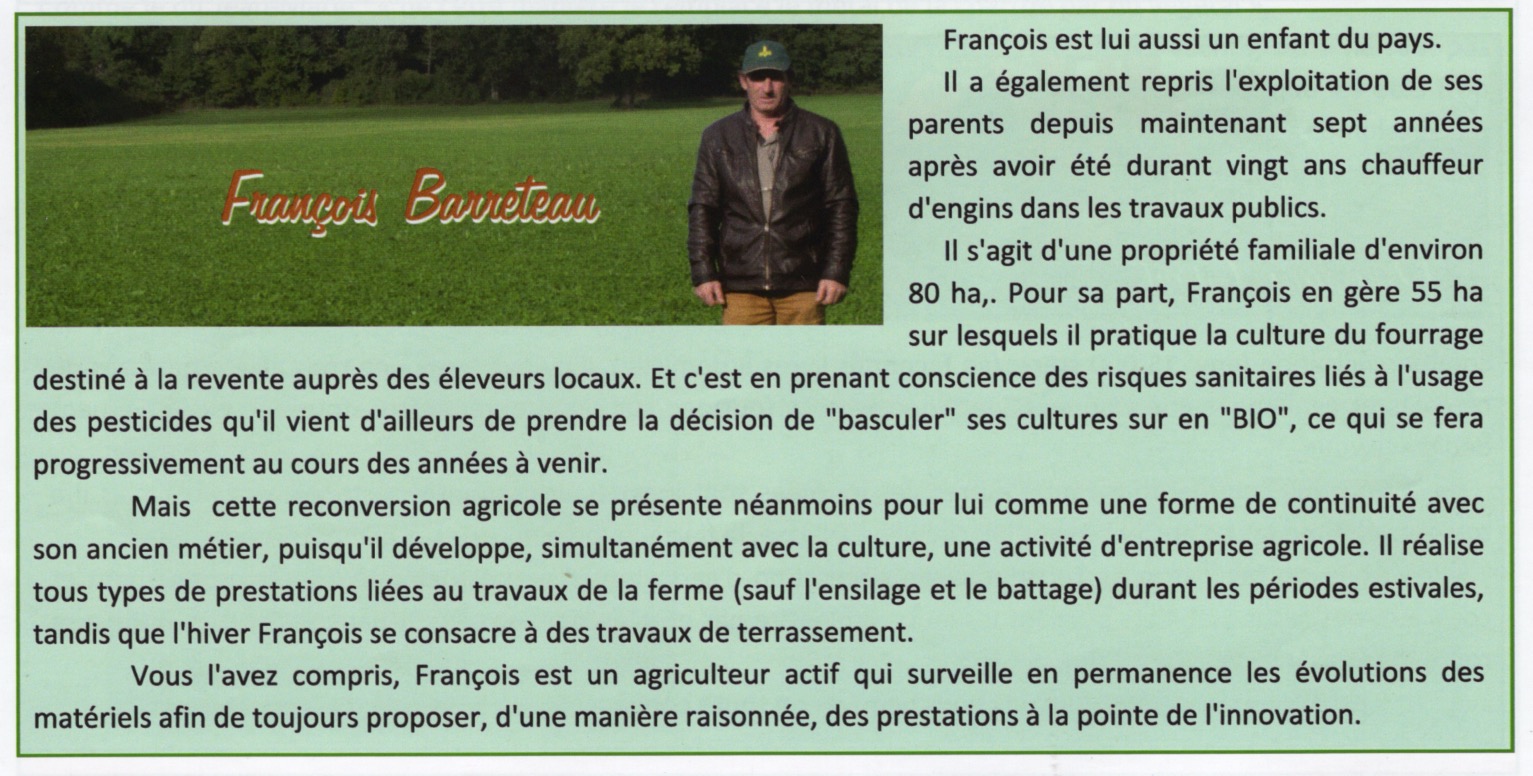 François Barreteau

François est lui aussi un enfant du pays.

Il a également repris l'exploitation de ses parents depuis maintenant sept années après avoir été durant vingt ans chauffeur d'engins dans les travaux publics.

Il s'agit d'une propriété familiale d'environ 80 ha,. Pour sa part, François en gère 55 ha sur lesquels il pratique la culture du fourrage destiné à la revente auprès des éleveurs locaux. Et c'est en prenant conscience des risques sanitaires liés à l'usage des pesticides qu'il vient d'ailleurs de prendre la décision de "basculer" ses cultures sur en "BIO", ce qui se fera progressivement au cours des années à venir.

Mais cette reconversion agricole se présente néanmoins pour lui comme une forme de continuité avec son ancien métier, puisqu'il développe, simultanément avec la culture, une activité d'entreprise agricole. Il réalise tous types de prestations liées au travaux de la ferme (sauf l'ensilage et le battage) durant les périodes estivales, tandis que l'hiver François se consacre à des travaux de terrassement.

Vous l'avez compris, François est un agriculteur actif qui surveille en permanence les évolutions des matériels afin de toujours proposer, d'une manière raisonnée, des prestations à la pointe de l'innovation.